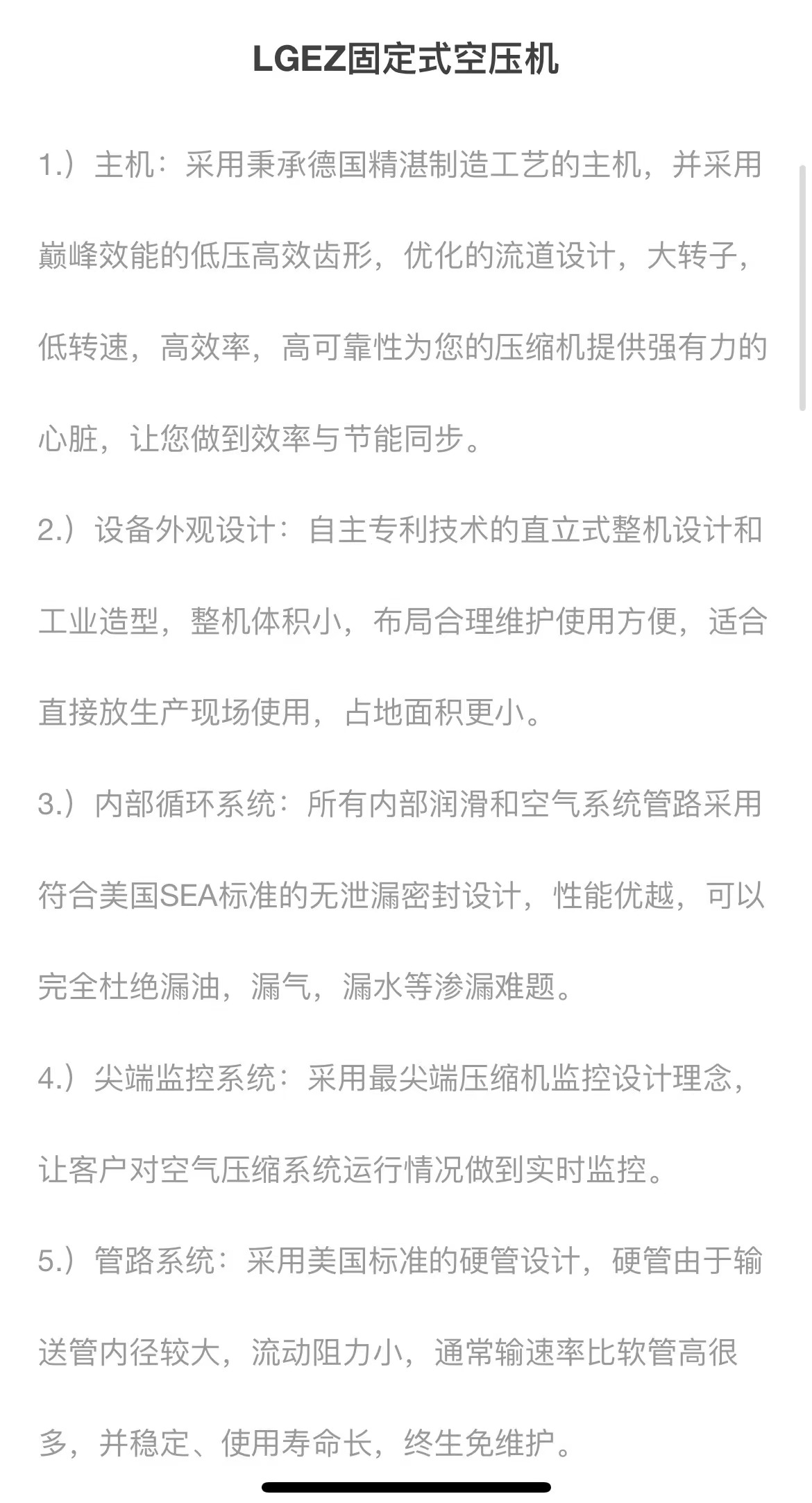 LGEZ固定式空压机

1.）主机：采用秉承德国精湛制造工艺的主机，并采用巅峰效能的低压高效齿形，优化的流道设计，大转子，低转速，高效率，高可靠性为您的压缩机提供强有力的心脏，让您做到效率与节能同步。

2.）设备外观设计：自主专利技术的直立式整机设计和工业造型，整机体积小，布局合理维护使用方便，适合直接放生产现场使用，占地面积更小。

3.）内部循环系统：所有内部润滑和空气系统管路采用符合美国SEA标准的无泄漏密封设计，性能优越，可以完全杜绝漏油，漏气，漏水等渗漏难题。

4.）尖端监控系统：采用最尖端压缩机监控设计理念，让客户对空气压缩系统运行情况做到实时监控。

5.）管路系统：采用美国标准的硬管设计，硬管由于输送管内径较大，流动阻力小，通常输速率比软管高很多，并稳定、使用寿命长，终生免维护。